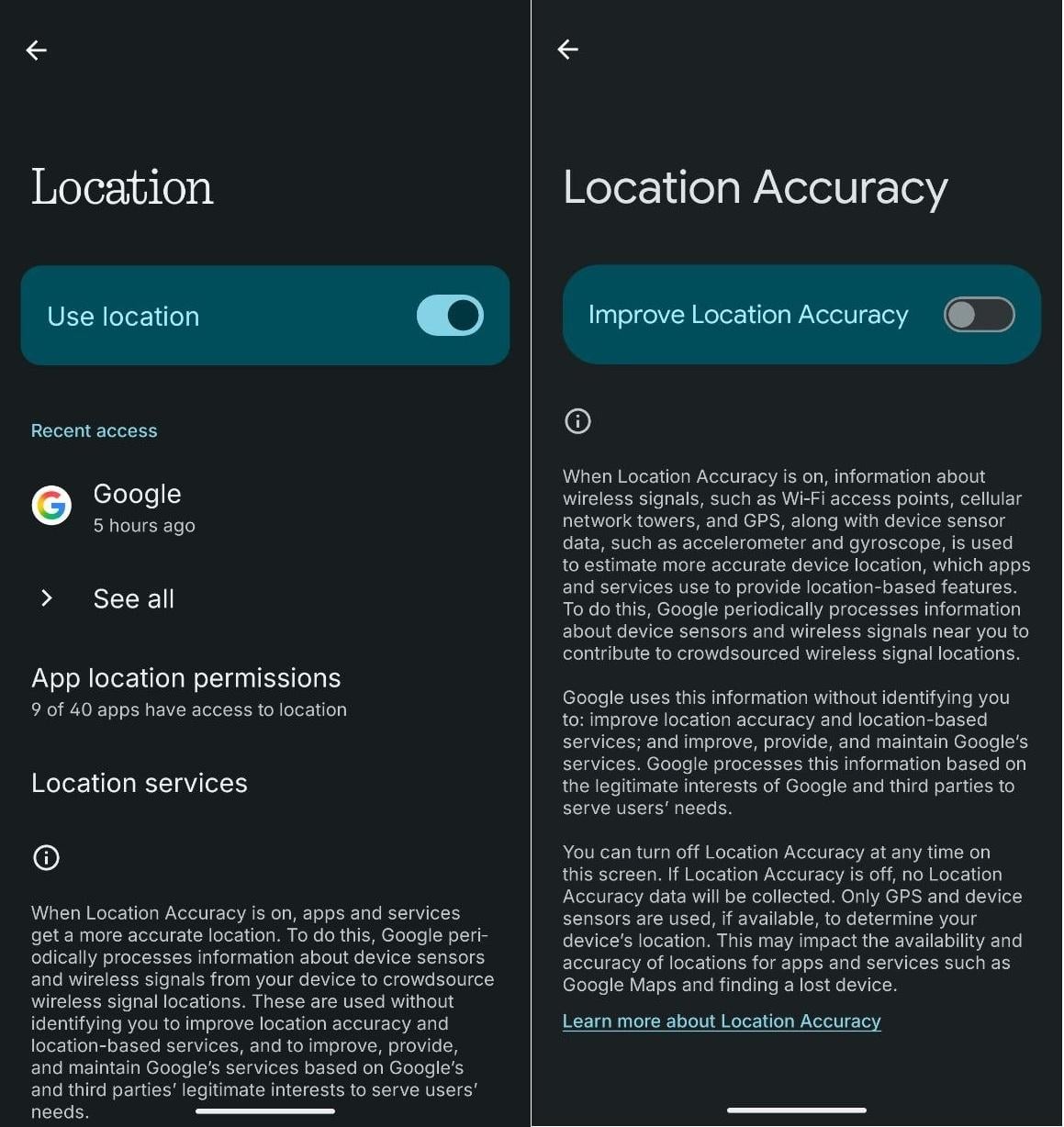 Location

Use location

Recent access

Google
5 hours ago

See all

App location permissions
9 of 40 apps have access to location

Location services

When Location Accuracy is on, apps and services get a more accurate location. To do this, Google periodically processes information about device sensors and wireless signals from your device to crowdsource wireless signal locations. These are used without identifying you to improve location accuracy and location-based services, and to improve, provide, and maintain Google's services based on Google's and third parties' legitimate interests to serve users' needs.

Location Accuracy

Improve Location Accuracy

When Location Accuracy is on, information about wireless signals, such as Wi-Fi access points, cellular network towers, and GPS, along with device sensor data, such as accelerometer and gyroscope, is used to estimate more accurate device location, which apps and services use to provide location-based features. To do this, Google periodically processes information about device sensors and wireless signals near you to contribute to crowdsourced wireless signal locations.

Google uses this information without identifying you to: improve location accuracy and location-based services; and improve, provide, and maintain Google's services. Google processes this information based on the legitimate interests of Google and third parties to serve users' needs.

You can turn off Location Accuracy at any time on this screen. If Location Accuracy is off, no Location Accuracy data will be collected. Only GPS and device sensors are used, if available, to determine your device's location. This may impact the availability and accuracy of locations for apps and services such as Google Maps and finding a lost device.

Learn more about Location Accuracy